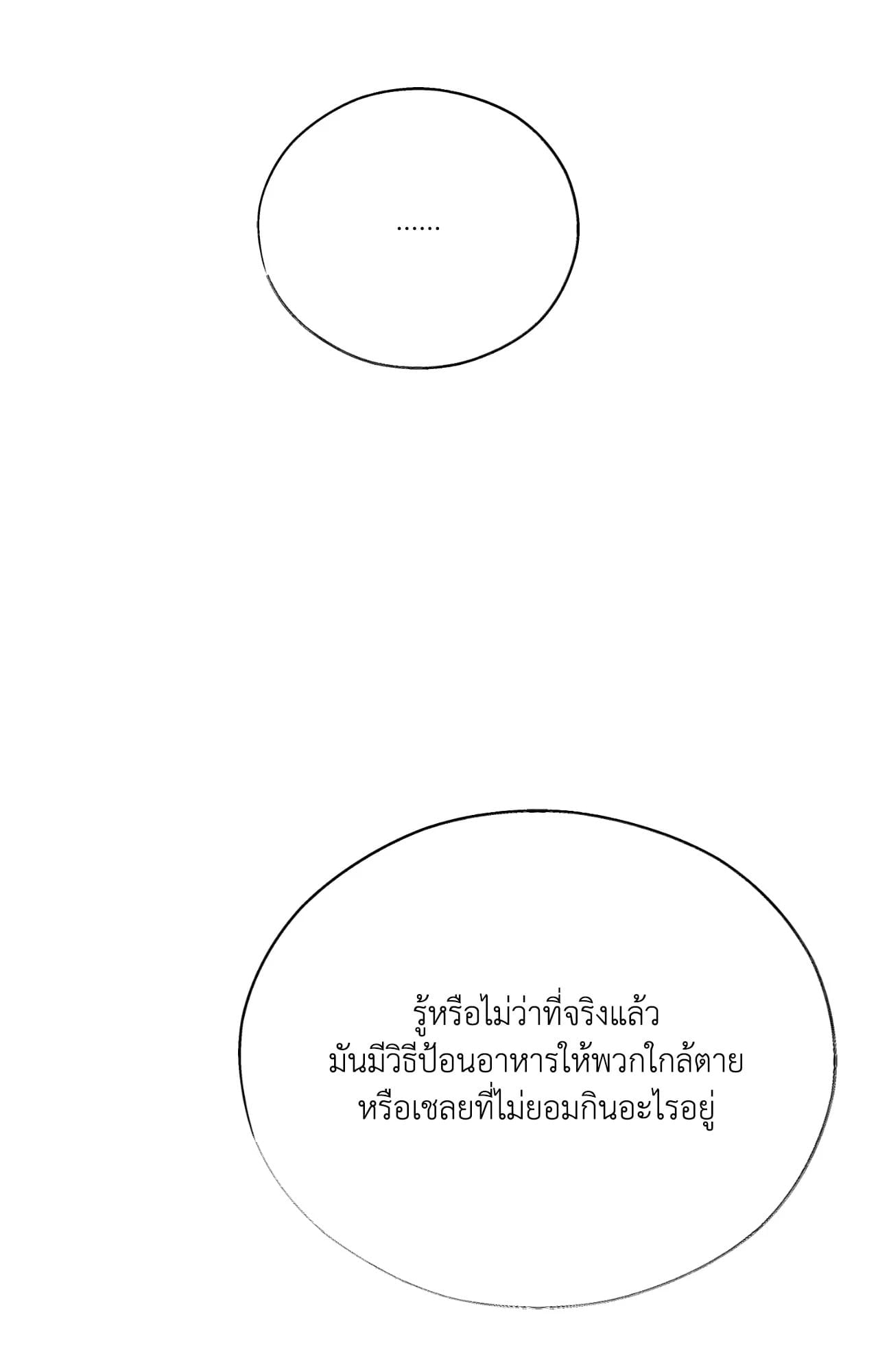 ......

รู้หรือไม่ว่าที่จริงแล้วมันมีวิธีป้อนอาหารให้พวกใกล้ตายหรือเชลยที่ไม่ยอมกินอะไรอยู่